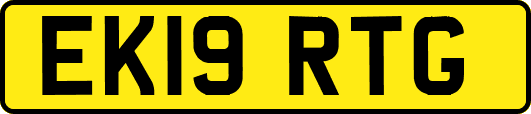 EK19 RTG